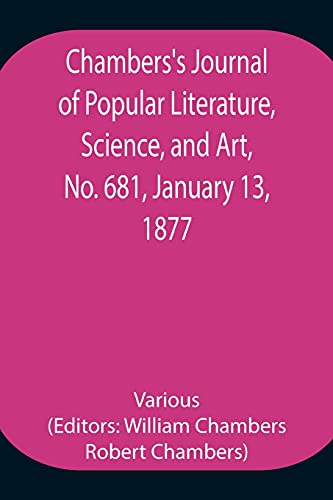 Chambers's Journal of Popular Literature, Science, and Art, No. 681, January 13, 1877

Various
(Editors: William Chambers Robert Chambers)